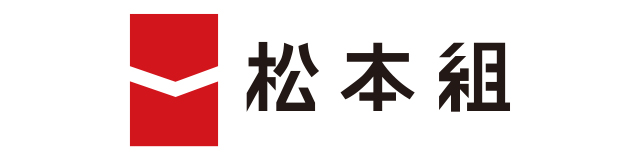 松本組